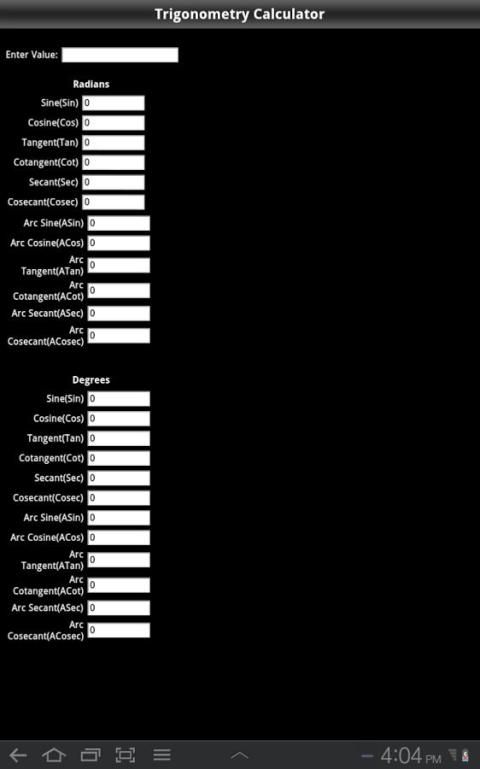 Trigonometry Calculator

Enter Value:

Radians

Sine(Sin) 0
Cosine(Cos) 0
Tangent(Tan) 0
Cotangent(Cot) 0
Secant(Sec) 0
Cosecant(Cosec) 0
Arc Sine(ASin) 0
Arc Cosine(ACos) 0
Arc Tangent(ATan) 0
Arc Cotangent(ACot) 0
Arc Secant(ASec) 0
Arc Cosecant(ACosec) 0

Degrees

Sine(Sin) 0
Cosine(Cos) 0
Tangent(Tan) 0
Cotangent(Cot) 0
Secant(Sec) 0
Cosecant(Cosec) 0
Arc Sine(ASin) 0
Arc Cosine(ACos) 0
Arc Tangent(ATan) 0
Arc Cotangent(ACot) 0
Arc Secant(ASec) 0
Arc Cosecant(ACosec) 0

4:04 PM